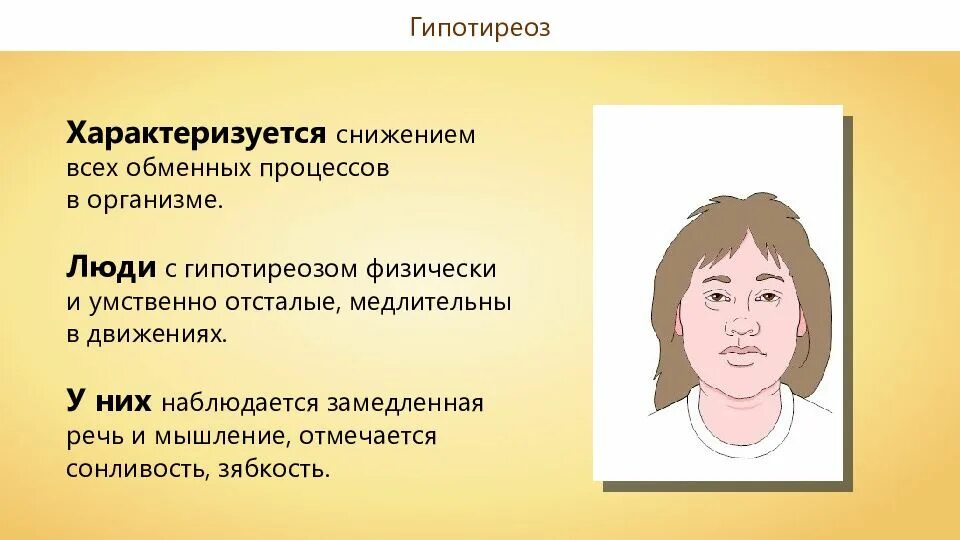 Гипотиреоз

Характеризуется снижением всех обменных процессов в организме.

Люди с гипотиреозом физически и умственно отсталые, медлительны в движениях.

У них наблюдается замедленная речь и мышление, отмечается сонливость, зябкость.